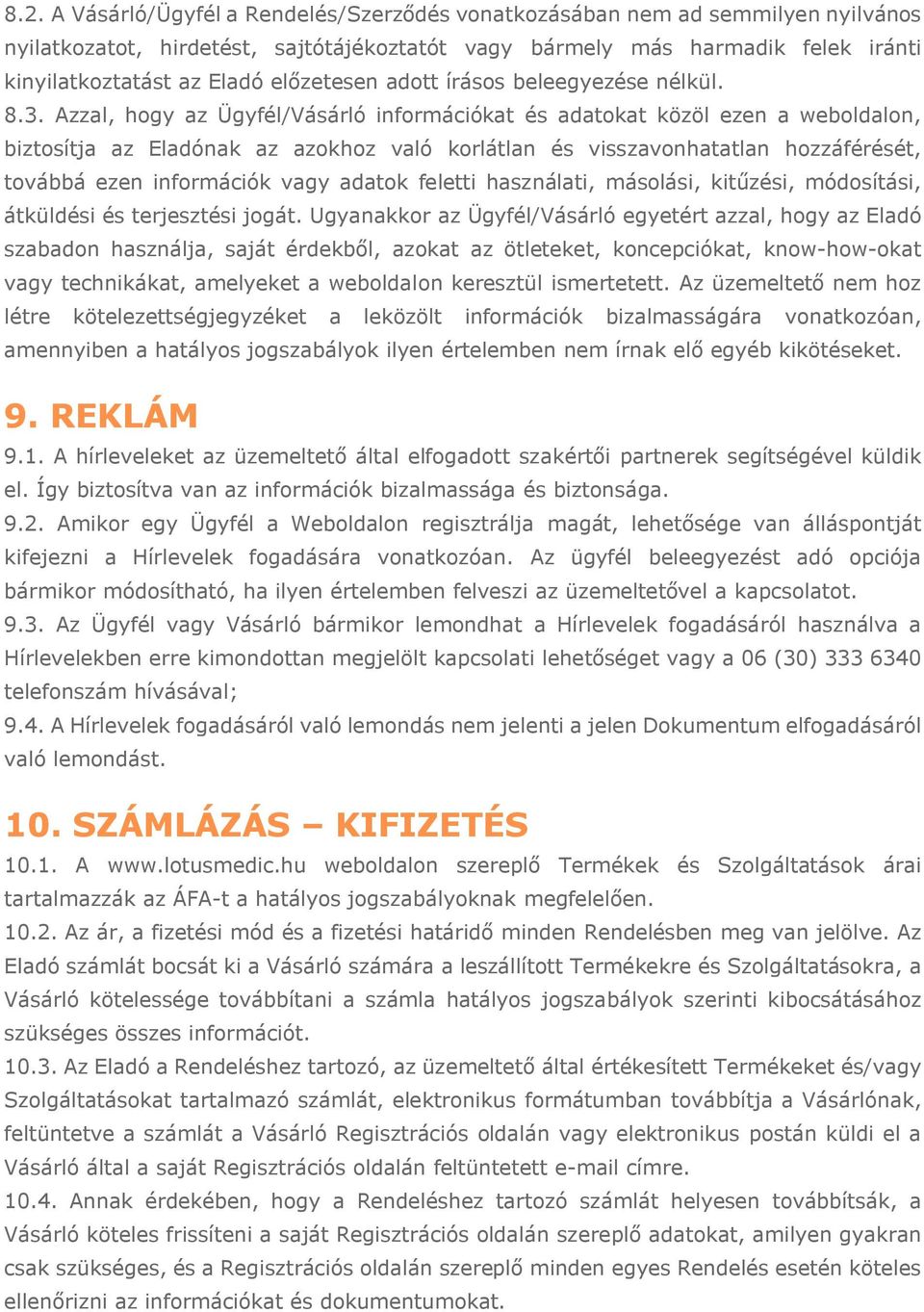 8.2. A Vásárló/Ügyfél a Rendelés/Szerződés vonatkozásában nem ad semmilyen nyilvános nyilatkozatot, hirdetést, sajtótájékoztatót vagy bármely más harmadik felek iránti kinyilatkoztatást az Eladó előzetesen adott írásos beleegyezése nélkül.

8.3. Azzal, hogy az Ügyfél/Vásárló információkat és adatokat közöl ezen a weboldalon, biztosítja az Eladónak az azokhoz való korlátlan és visszavonhatatlan hozzáférését, továbbá ezen információk vagy adatok feletti használati, másolási, kitűzési, módosítási, átküldési és terjesztési jogát. Ugyanakkor az Ügyfél/Vásárló egyetért azzal, hogy az Eladó szabadon használja, saját érdekből, azokat az ötleteket, koncepciókat, know-how-okat vagy technikákat, amelyeket a weboldalon keresztül ismertetett. Az üzemeltető nem hoz létre kötelezettségjegyzéket a leközölt információk bizalmasságára vonatkozóan, amennyiben a hatályos jogszabályok ilyen értelemben nem írnak elő egyéb kikötéseket.

9. REKLÁM

9.1. A hírleveleket az üzemeltető által elfogadott szakértői partnerek segítségével küldik el. Így biztosítva van az információk bizalmassága és biztonsága.

9.2. Amikor egy Ügyfél a Weboldalon regisztrálja magát, lehetősége van álláspontját kifejezni a Hírlevelek fogadására vonatkozóan. Az ügyfél beleegyezést adó opciója bármikor módosítható, ha ilyen értelemben felveszi az üzemeltetővel a kapcsolatot.

9.3. Az Ügyfél vagy Vásárló bármikor lemondhat a Hírlevelek fogadásáról használva a Hírlevelekben erre kimondottan megjelölt kapcsolati lehetőséget vagy a 06 (30) 333 6340 telefonszám hívásával;

9.4. A Hírlevelek fogadásáról való lemondás nem jelenti a jelen Dokumentum elfogadásáról való lemondást.

10. SZÁMLÁZÁS – KIFIZETÉS

10.1. A www.lotusmedic.hu weboldalon szereplő Termékek és Szolgáltatások árai tartalmazzák az ÁFA-t a hatályos jogszabályoknak megfelelően.

10.2. Az ár, a fizetési mód és a fizetési határidő minden Rendelésben meg van jelölve. Az Eladó számlát bocsát ki a Vásárló számára a leszállított Termékekre és Szolgáltatásokra, a Vásárló kötelessége továbbítani a számla hatályos jogszabályok szerinti kibocsátásához szükséges összes információt.

10.3. Az Eladó a Rendeléshez tartozó, az üzemeltető által értékesített Termékeket és/vagy Szolgáltatásokat tartalmazó számlát, elektronikus formátumban továbbítja a Vásárlónak, feltüntetve a számlát a Vásárló Regisztrációs oldalán vagy elektronikus postán küldi el a Vásárló által a saját Regisztrációs oldalán feltüntetett e-mail címre.

10.4. Annak érdekében, hogy a Rendeléshez tartozó számlát helyesen továbbítsák, a Vásárló köteles frissíteni a saját Regisztrációs oldalán szereplő adatokat, amilyen gyakran csak szükséges, és a Regisztrációs oldalán szereplő minden egyes Rendelés esetén köteles ellenőrizni az információkat és dokumentumokat.